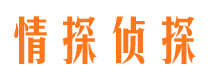 情探侦探